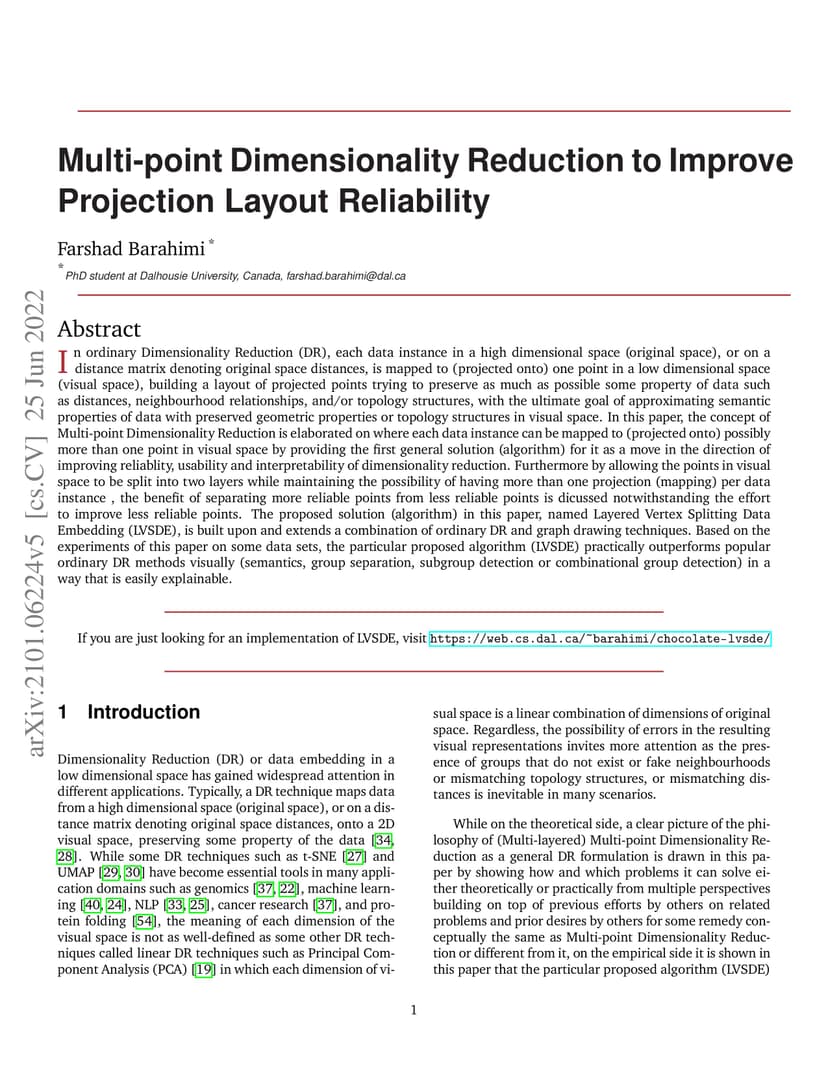 arXiv:2101.06224v5 [cs.CV] 25 Jun 2022

Multi-point Dimensionality Reduction to Improve Projection Layout Reliability

Farshad Barahimi *

* PhD student at Dalhousie University, Canada, farshad.barahimi@dal.ca

Abstract

In ordinary Dimensionality Reduction (DR), each data instance in a high dimensional space (original space), or on a distance matrix denoting original space distances, is mapped to (projected onto) one point in a low dimensional space (visual space), building a layout of projected points trying to preserve as much as possible some property of data such as distances, neighbourhood relationships, and/or topology structures, with the ultimate goal of approximating semantic properties of data with preserved geometric properties or topology structures in visual space. In this paper, the concept of Multi-point Dimensionality Reduction is elaborated on where each data instance can be mapped to (projected onto) possibly more than one point in visual space by providing the first general solution (algorithm) for it as a move in the direction of improving reliablity, usability and interpretability of dimensionality reduction. Furthermore by allowing the points in visual space to be split into two layers while maintaining the possibility of having more than one projection (mapping) per data instance , the benefit of separating more reliable points from less reliable points is dicussed notwithstanding the effort to improve less reliable points. The proposed solution (algorithm) in this paper, named Layered Vertex Splitting Data Embedding (LVSDE), is built upon and extends a combination of ordinary DR and graph drawing techniques. Based on the experiments of this paper on some data sets, the particular proposed algorithm (LVSDE) practically outperforms popular ordinary DR methods visually (semantics, group separation, subgroup detection or combinational group detection) in a way that is easily explainable.

If you are just looking for an implementation of LVSDE, visit https://web.cs.dal.ca/~barahimi/chocolate-lvsde/

1 Introduction

Dimensionality Reduction (DR) or data embedding in a low dimensional space has gained widespread attention in different applications. Typically, a DR technique maps data from a high dimensional space (original space), or on a distance matrix denoting original space distances, onto a 2D visual space, preserving some property of the data [34, 28]. While some DR techniques such as t-SNE [27] and UMAP [29, 30] have become essential tools in many application domains such as genomics [37, 22], machine learning [40, 24], NLP [33, 25], cancer research [37], and protein folding [54], the meaning of each dimension of the visual space is not as well-defined as some other DR techniques called linear DR techniques such as Principal Component Analysis (PCA) [19] in which each dimension of visual space is a linear combination of dimensions of original space. Regardless, the possibility of errors in the resulting visual representations invites more attention as the presence of groups that do not exist or fake neighbourhoods or mismatching topology structures, or mismatching distances is inevitable in many scenarios.

While on the theoretical side, a clear picture of the philosophy of (Multi-layered) Multi-point Dimensionality Reduction as a general DR formulation is drawn in this paper by showing how and which problems it can solve either theoretically or practically from multiple perspectives building on top of previous efforts by others on related problems and prior desires by others for some remedy conceptually the same as Multi-point Dimensionality Reduction or different from it, on the empirical side it is shown in this paper that the particular proposed algorithm (LVSDE)

1